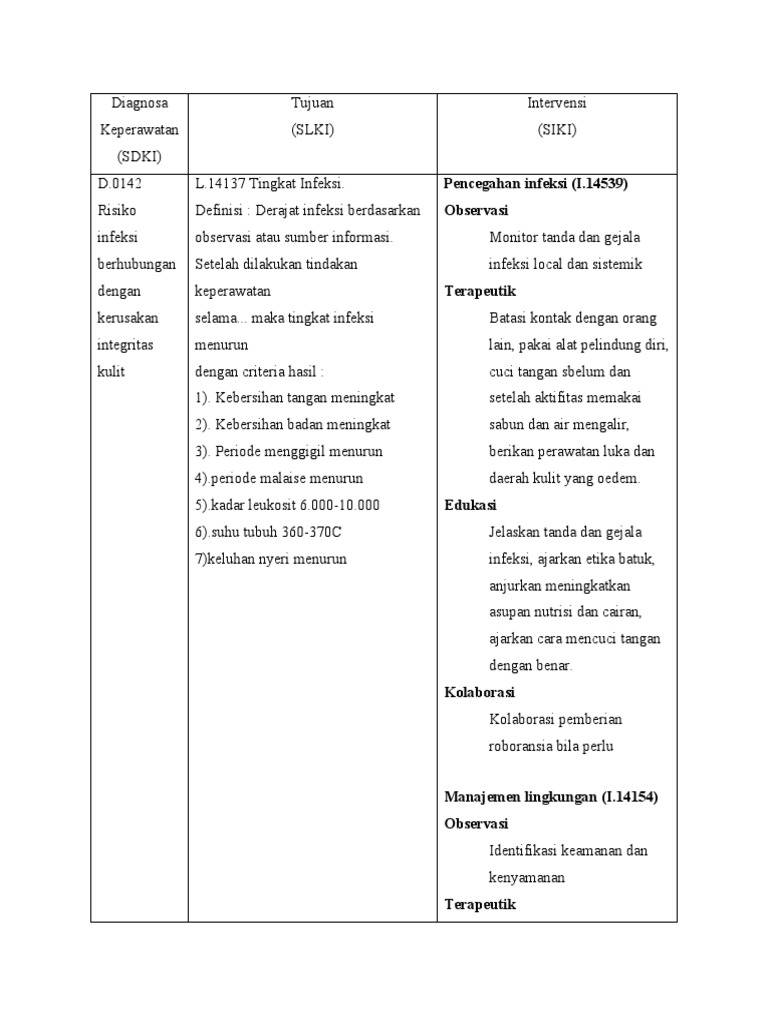 | Diagnosa Keperawatan (SDKI) | Tujuan (SLKI) | Intervensi (SIKI) |
|---|---|---|
| D.0142 Risiko infeksi berhubungan dengan kerusakan integritas kulit | L.14137 Tingkat Infeksi. Definisi : Derajat infeksi berdasarkan observasi atau sumber informasi. Setelah dilakukan tindakan keperawatan selama... maka tingkat infeksi menurun dengan criteria hasil : 1). Kebersihan tangan meningkat 2). Kebersihan badan meningkat 3). Periode menggigil menurun 4).periode malaise menurun 5).kadar leukosit 6.000-10.000 6).suhu tubuh 360-370C 7)keluhan nyeri menurun | **Pencegahan infeksi (I.14539)** **Observasi** Monitor tanda dan gejala infeksi local dan sistemik **Terapeutik** Batasi kontak dengan orang lain, pakai alat pelindung diri, cuci tangan sbelum dan setelah aktifitas memakai sabun dan air mengalir, berikan perawatan luka dan daerah kulit yang oedem. **Edukasi** Jelaskan tanda dan gejala infeksi, ajarkan etika batuk, anjurkan meningkatkan asupan nutrisi dan cairan, ajarkan cara mencuci tangan dengan benar. **Kolaborasi** Kolaborasi pemberian roboransia bila perlu **Manajemen lingkungan (I.14154)** **Observasi** Identifikasi keamanan dan kenyamanan **Terapeutik** |